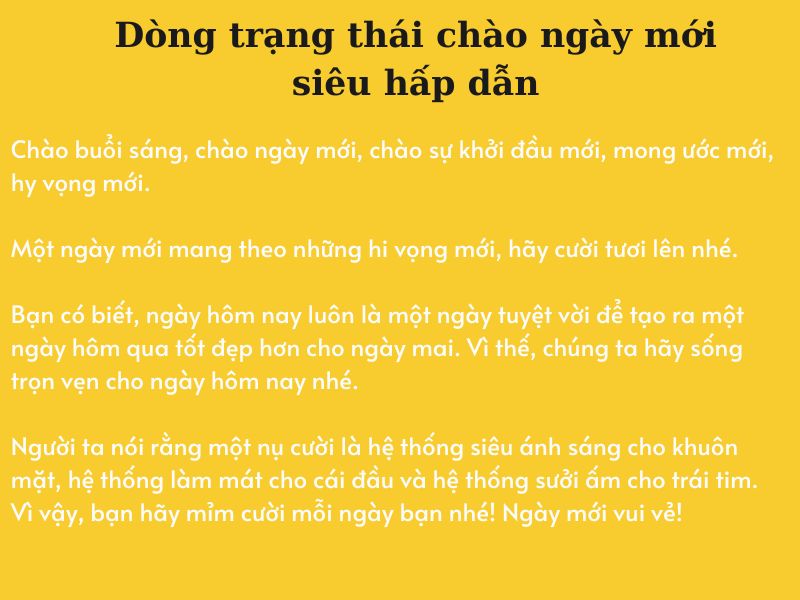 Dòng trạng thái chào ngày mới siêu hấp dẫn

Chào buổi sáng, chào ngày mới, chào sự khởi đầu mới, mong ước mới, hy vọng mới.

Một ngày mới mang theo những hi vọng mới, hãy cười tươi lên nhé.

Bạn có biết, ngày hôm nay luôn là một ngày tuyệt vời để tạo ra một ngày hôm qua tốt đẹp hơn cho ngày mai. Vì thế, chúng ta hãy sống trọn vẹn cho ngày hôm nay nhé.

Người ta nói rằng một nụ cười là hệ thống siêu ánh sáng cho khuôn mặt, hệ thống làm mát cho cái đầu và hệ thống sưởi ấm cho trái tim. Vì vậy, bạn hãy mỉm cười mỗi ngày bạn nhé! Ngày mới vui vẻ!